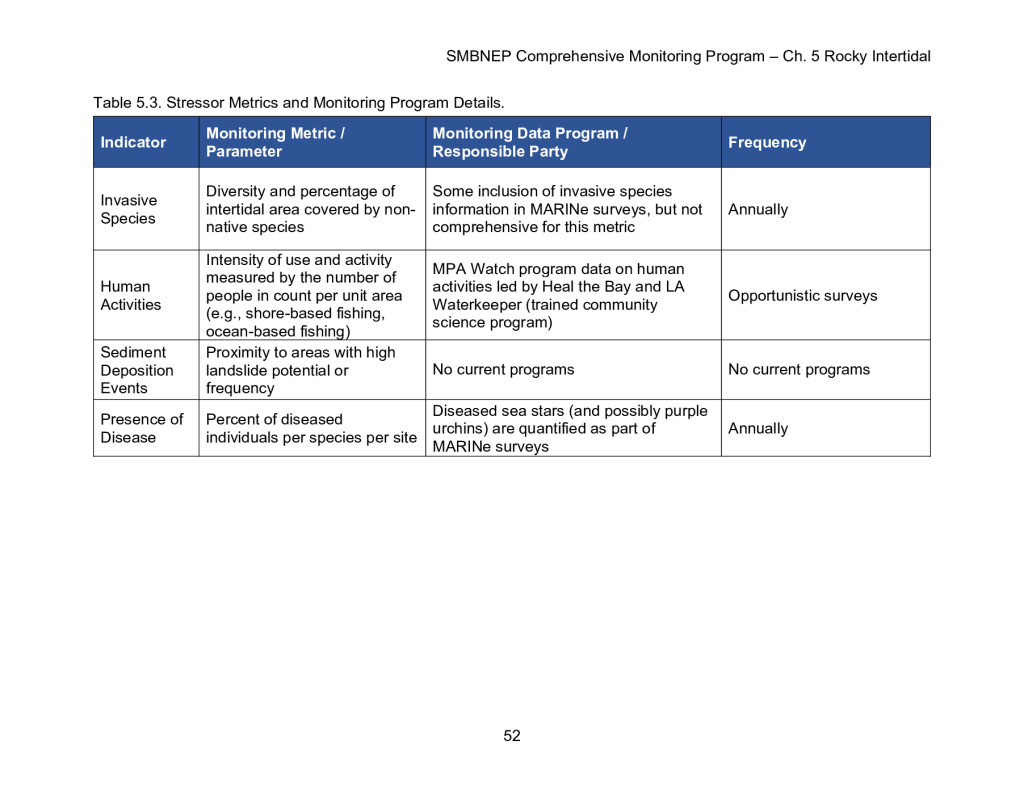 SMBNEP Comprehensive Monitoring Program – Ch. 5 Rocky Intertidal

Table 5.3. Stressor Metrics and Monitoring Program Details.

| Indicator | Monitoring Metric / Parameter | Monitoring Data Program / Responsible Party | Frequency |
|---|---|---|---|
| Invasive Species | Diversity and percentage of intertidal area covered by non-native species | Some inclusion of invasive species information in MARINe surveys, but not comprehensive for this metric | Annually |
| Human Activities | Intensity of use and activity measured by the number of people in count per unit area (e.g., shore-based fishing, ocean-based fishing) | MPA Watch program data on human activities led by Heal the Bay and LA Waterkeeper (trained community science program) | Opportunistic surveys |
| Sediment Deposition Events | Proximity to areas with high landslide potential or frequency | No current programs | No current programs |
| Presence of Disease | Percent of diseased individuals per species per site | Diseased sea stars (and possibly purple urchins) are quantified as part of MARINe surveys | Annually |

52